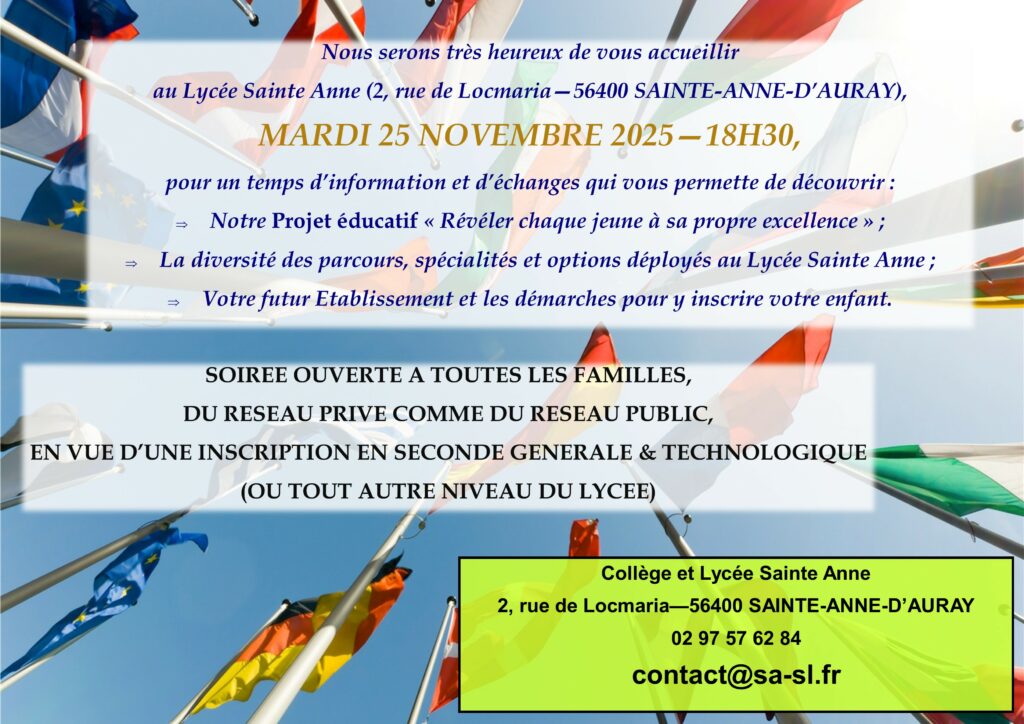 Nous serons très heureux de vous accueillir

au Lycée Sainte Anne (2, rue de Locmaria—56400 SAINTE-ANNE-D'AURAY),

MARDI 25 NOVEMBRE 2025—18H30,

pour un temps d'information et d'échanges qui vous permette de découvrir :

⇒ Notre Projet éducatif « Révéler chaque jeune à sa propre excellence » ;

⇒ La diversité des parcours, spécialités et options déployés au Lycée Sainte Anne ;

⇒ Votre futur Etablissement et les démarches pour y inscrire votre enfant.

SOIREE OUVERTE A TOUTES LES FAMILLES,
DU RESEAU PRIVE COMME DU RESEAU PUBLIC,
EN VUE D'UNE INSCRIPTION EN SECONDE GENERALE & TECHNOLOGIQUE
(OU TOUT AUTRE NIVEAU DU LYCEE)

Collège et Lycée Sainte Anne
2, rue de Locmaria—56400 SAINTE-ANNE-D'AURAY
02 97 57 62 84
contact@sa-sl.fr